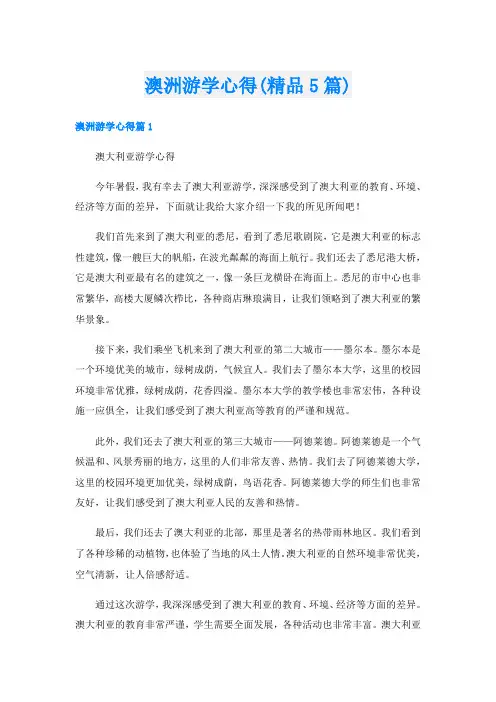 澳洲游学心得(精品5篇)

澳洲游学心得篇1

澳大利亚游学心得

今年暑假，我有幸去了澳大利亚游学，深深感受到了澳大利亚的教育、环境、经济等方面的差异，下面就让我给大家介绍一下我的所见所闻吧！

我们首先来到了澳大利亚的悉尼，看到了悉尼歌剧院，它是澳大利亚的标志性建筑，像一艘巨大的帆船，在波光粼粼的海面上航行。我们还去了悉尼港大桥，它是澳大利亚最有名的建筑之一，像一条巨龙横卧在海面上。悉尼的市中心也非常繁华，高楼大厦鳞次栉比，各种商店琳琅满目，让我们领略到了澳大利亚的繁华景象。

接下来，我们乘坐飞机来到了澳大利亚的第二大城市——墨尔本。墨尔本是一个环境优美的城市，绿树成荫，气候宜人。我们去了墨尔本大学，这里的校园环境非常优雅，绿树成荫，花香四溢。墨尔本大学的教学楼也非常宏伟，各种设施一应俱全，让我们感受到了澳大利亚高等教育的严谨和规范。

此外，我们还去了澳大利亚的第三大城市——阿德莱德。阿德莱德是一个气候温和、风景秀丽的地方，这里的人们非常友善、热情。我们去了阿德莱德大学，这里的校园环境更加优美，绿树成荫，鸟语花香。阿德莱德大学的师生们也非常友好，让我们感受到了澳大利亚人民的友善和热情。

最后，我们还去了澳大利亚的北部，那里是著名的热带雨林地区。我们看到了各种珍稀的动植物，也体验了当地的风土人情。澳大利亚的自然环境非常优美，空气清新，让人倍感舒适。

通过这次游学，我深深感受到了澳大利亚的教育、环境、经济等方面的差异。澳大利亚的教育非常严谨，学生需要全面发展，各种活动也非常丰富。澳大利亚